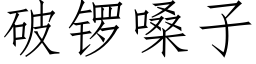 破锣嗓子